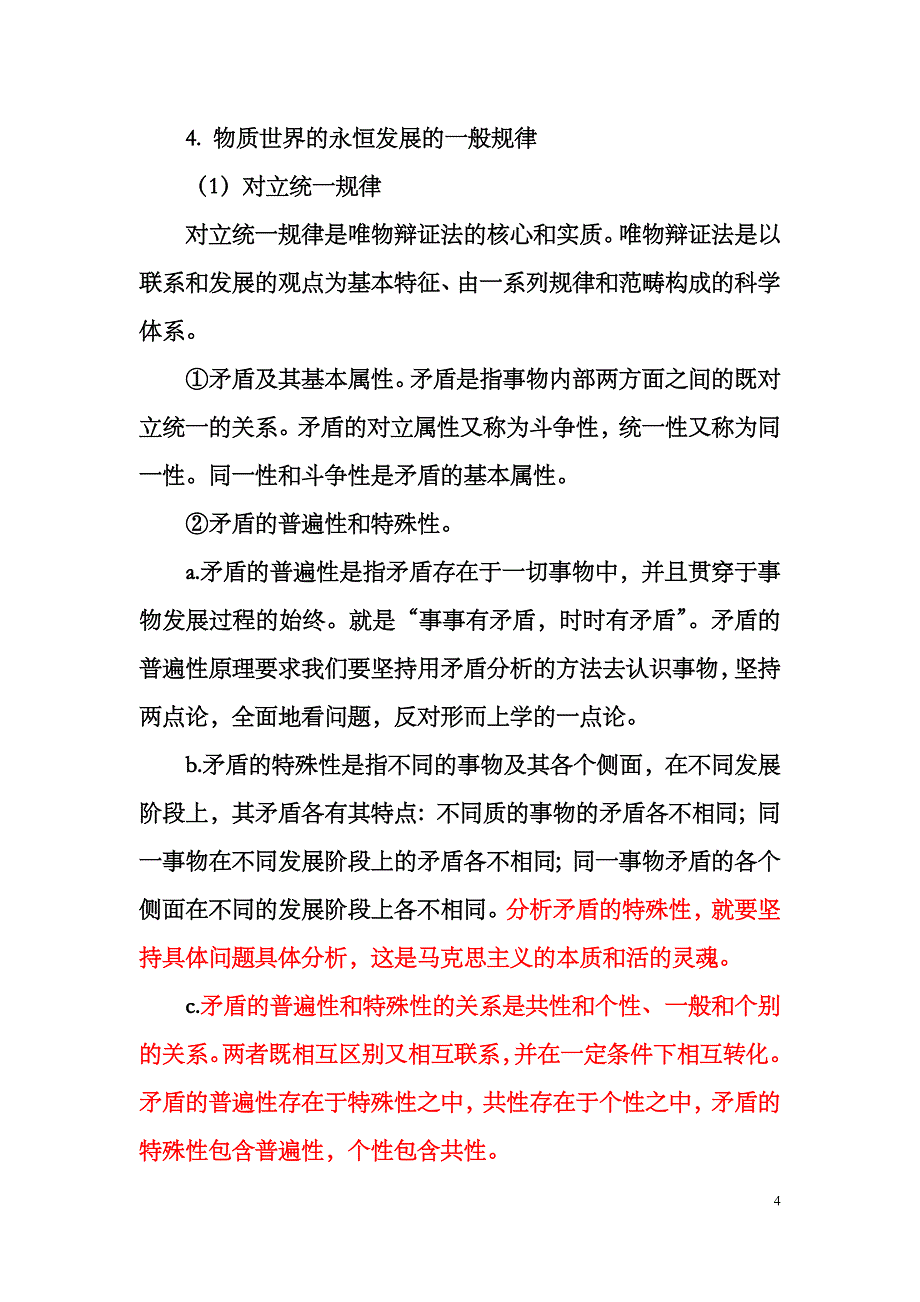 4. 物质世界的永恒发展的一般规律

（1）对立统一规律

对立统一规律是唯物辩证法的核心和实质。唯物辩证法是以联系和发展的观点为基本特征、由一系列规律和范畴构成的科学体系。

①矛盾及其基本属性。矛盾是指事物内部两方面之间的既对立统一的关系。矛盾的对立属性又称为斗争性，统一性又称为同一性。同一性和斗争性是矛盾的基本属性。

②矛盾的普遍性和特殊性。

a.矛盾的普遍性是指矛盾存在于一切事物中，并且贯穿于事物发展过程的始终。就是“事事有矛盾，时时有矛盾”。矛盾的普遍性原理要求我们要坚持用矛盾分析的方法去认识事物，坚持两点论，全面地看问题，反对形而上学的一点论。

b.矛盾的特殊性是指不同的事物及其各个侧面，在不同发展阶段上，其矛盾各有其特点：不同质的事物的矛盾各不相同；同一事物在不同发展阶段上的矛盾各不相同；同一事物矛盾的各个侧面在不同的发展阶段上各不相同。分析矛盾的特殊性，就要坚持具体问题具体分析，这是马克思主义的本质和活的灵魂。

c.矛盾的普遍性和特殊性的关系是共性和个性、一般和个别的关系。两者既相互区别又相互联系，并在一定条件下相互转化。矛盾的普遍性存在于特殊性之中，共性存在于个性之中，矛盾的特殊性包含普遍性，个性包含共性。

4